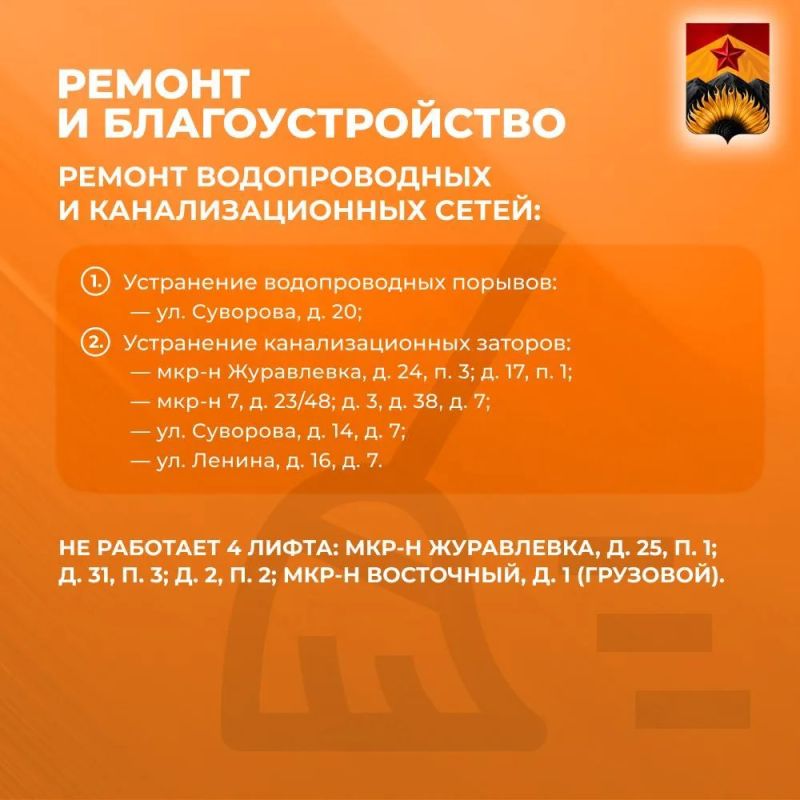 РЕМОНТ
И БЛАГОУСТРОЙСТВО

РЕМОНТ ВОДОПРОВОДНЫХ
И КАНАЛИЗАЦИОННЫХ СЕТЕЙ:

1. Устранение водопроводных порывов:
— ул. Суворова, д. 20;
2. Устранение канализационных заторов:
— мкр-н Журавлевка, д. 24, п. 3; д. 17, п. 1;
— мкр-н 7, д. 23/48; д. 3, д. 38, д. 7;
— ул. Суворова, д. 14, д. 7;
— ул. Ленина, д. 16, д. 7.

НЕ РАБОТАЕТ 4 ЛИФТА: МКР-Н ЖУРАВЛЕВКА, Д. 25, П. 1; Д. 31, П. 3; Д. 2, П. 2; МКР-Н ВОСТОЧНЫЙ, Д. 1 (ГРУЗОВОЙ).